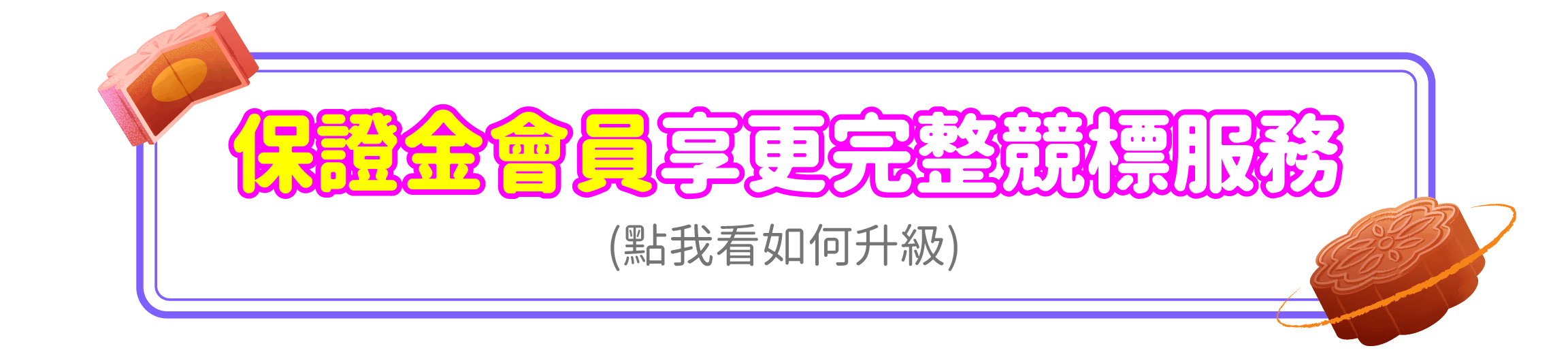 保證金會員享更完整競標服務

(點我看如何升級)